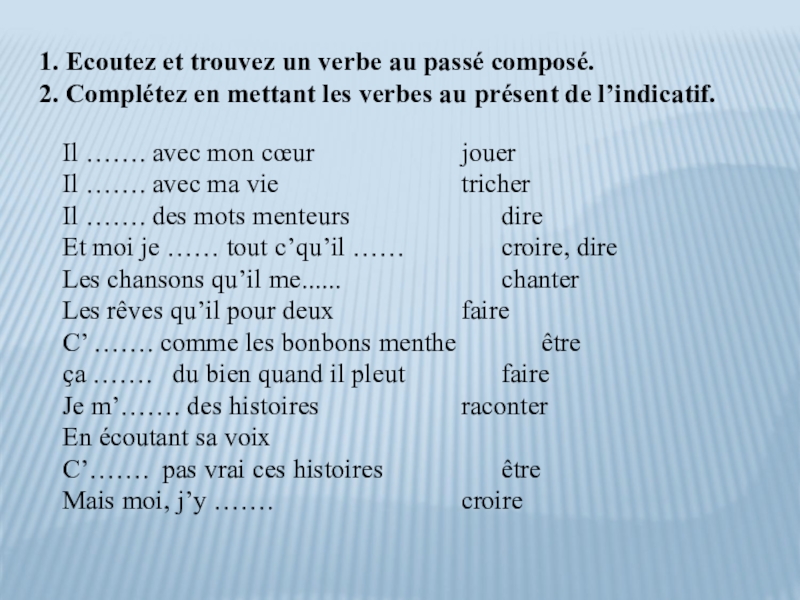 1. Ecoutez et trouvez un verbe au passé composé.
2. Complétez en mettant les verbes au présent de l’indicatif.

Il ……. avec mon cœur jouer
Il ……. avec ma vie tricher
Il ……. des mots menteurs dire
Et moi je …… tout c’qu’il …… croire, dire
Les chansons qu’il me...... chanter
Les rêves qu’il pour deux faire
C’ ……. comme les bonbons menthe être
ça ……. du bien quand il pleut faire
Je m’……. des histoires raconter
En écoutant sa voix
C’……. pas vrai ces histoires être
Mais moi, j’y ……. croire